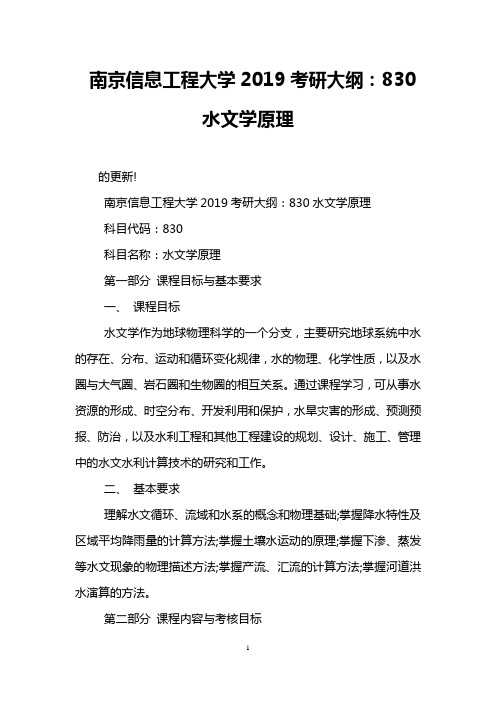 南京信息工程大学 2019 考研大纲：830 水文学原理

的更新!

南京信息工程大学 2019 考研大纲：830 水文学原理

科目代码：830

科目名称：水文学原理

第一部分 课程目标与基本要求

一、 课程目标

水文学作为地球物理科学的一个分支，主要研究地球系统中水的存在、分布、运动和循环变化规律，水的物理、化学性质，以及水圈与大气圈、岩石圈和生物圈的相互关系。通过课程学习，可从事水资源的形成、时空分布、开发利用和保护，水旱灾害的形成、预测预报、防治，以及水利工程和其他工程建设的规划、设计、施工、管理中的水文水利计算技术的研究和工作。

二、 基本要求

理解水文循环、流域和水系的概念和物理基础;掌握降水特性及区域平均降雨量的计算方法;掌握土壤水运动的原理;掌握下渗、蒸发等水文现象的物理描述方法;掌握产流、汇流的计算方法;掌握河道洪水演算的方法。

第二部分 课程内容与考核目标

1